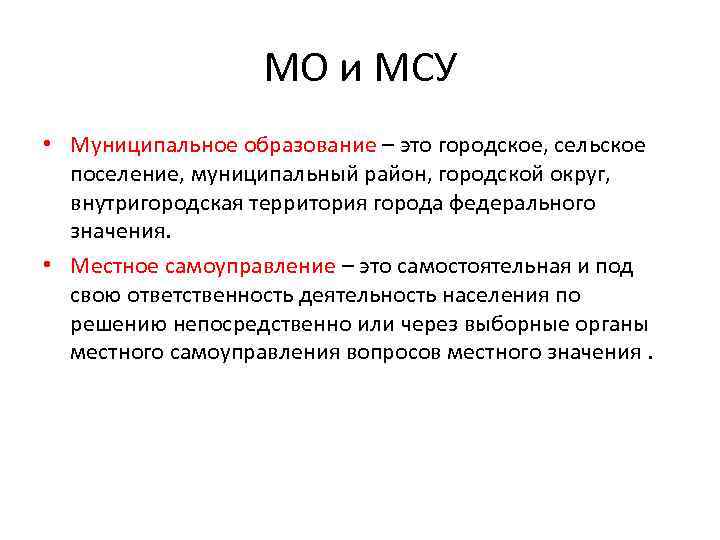 МО и МСУ

• Муниципальное образование – это городское, сельское поселение, муниципальный район, городской округ, внутригородская территория города федерального значения.

• Местное самоуправление – это самостоятельная и под свою ответственность деятельность населения по решению непосредственно или через выборные органы местного самоуправления вопросов местного значения .